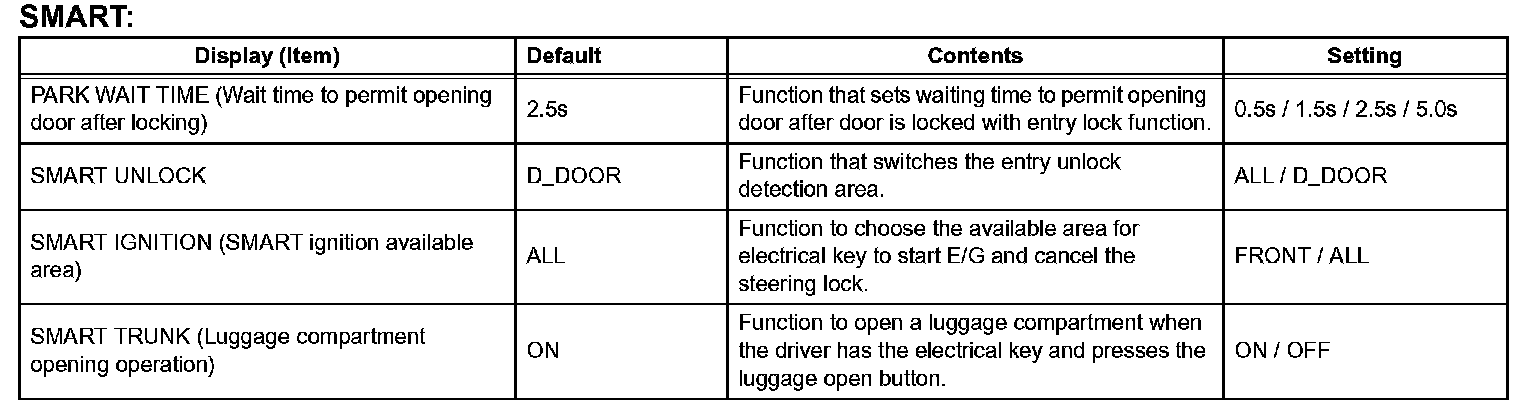 SMART:

| Display (Item) | Default | Contents | Setting |
|---|---|---|---|
| PARK WAIT TIME (Wait time to permit opening door after locking) | 2.5s | Function that sets waiting time to permit opening door after door is locked with entry lock function. | 0.5s / 1.5s / 2.5s / 5.0s |
| SMART UNLOCK | D_DOOR | Function that switches the entry unlock detection area. | ALL / D_DOOR |
| SMART IGNITION (SMART ignition available area) | ALL | Function to choose the available area for electrical key to start E/G and cancel the steering lock. | FRONT / ALL |
| SMART TRUNK (Luggage compartment opening operation) | ON | Function to open a luggage compartment when the driver has the electrical key and presses the luggage open button. | ON / OFF |